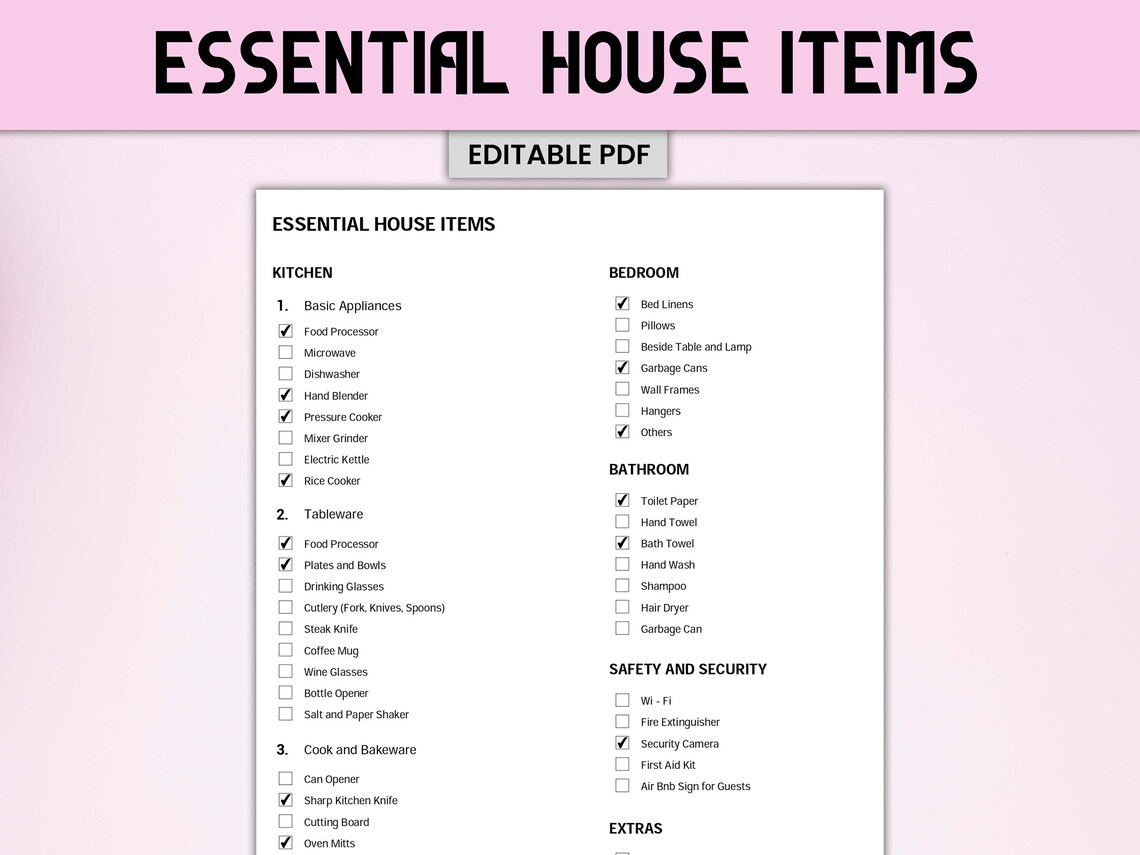 ESSENTIAL HOUSE ITEMS

EDITABLE PDF

ESSENTIAL HOUSE ITEMS

KITCHEN

1. Basic Appliances

☑ Food Processor
☐ Microwave
☐ Dishwasher
☑ Hand Blender
☑ Pressure Cooker
☐ Mixer Grinder
☐ Electric Kettle
☑ Rice Cooker

2. Tableware

☑ Food Processor
☑ Plates and Bowls
☐ Drinking Glasses
☐ Cutlery (Fork, Knives, Spoons)
☐ Steak Knife
☐ Coffee Mug
☐ Wine Glasses
☐ Bottle Opener
☐ Salt and Paper Shaker

3. Cook and Bakeware

☐ Can Opener
☑ Sharp Kitchen Knife
☐ Cutting Board
☑ Oven Mitts

BEDROOM

☑ Bed Linens
☐ Pillows
☐ Beside Table and Lamp
☑ Garbage Cans
☐ Wall Frames
☐ Hangers
☑ Others

BATHROOM

☑ Toilet Paper
☐ Hand Towel
☑ Bath Towel
☐ Hand Wash
☐ Shampoo
☐ Hair Dryer
☐ Garbage Can

SAFETY AND SECURITY

☐ Wi - Fi
☐ Fire Extinguisher
☑ Security Camera
☐ First Aid Kit
☐ Air Bnb Sign for Guests

EXTRAS